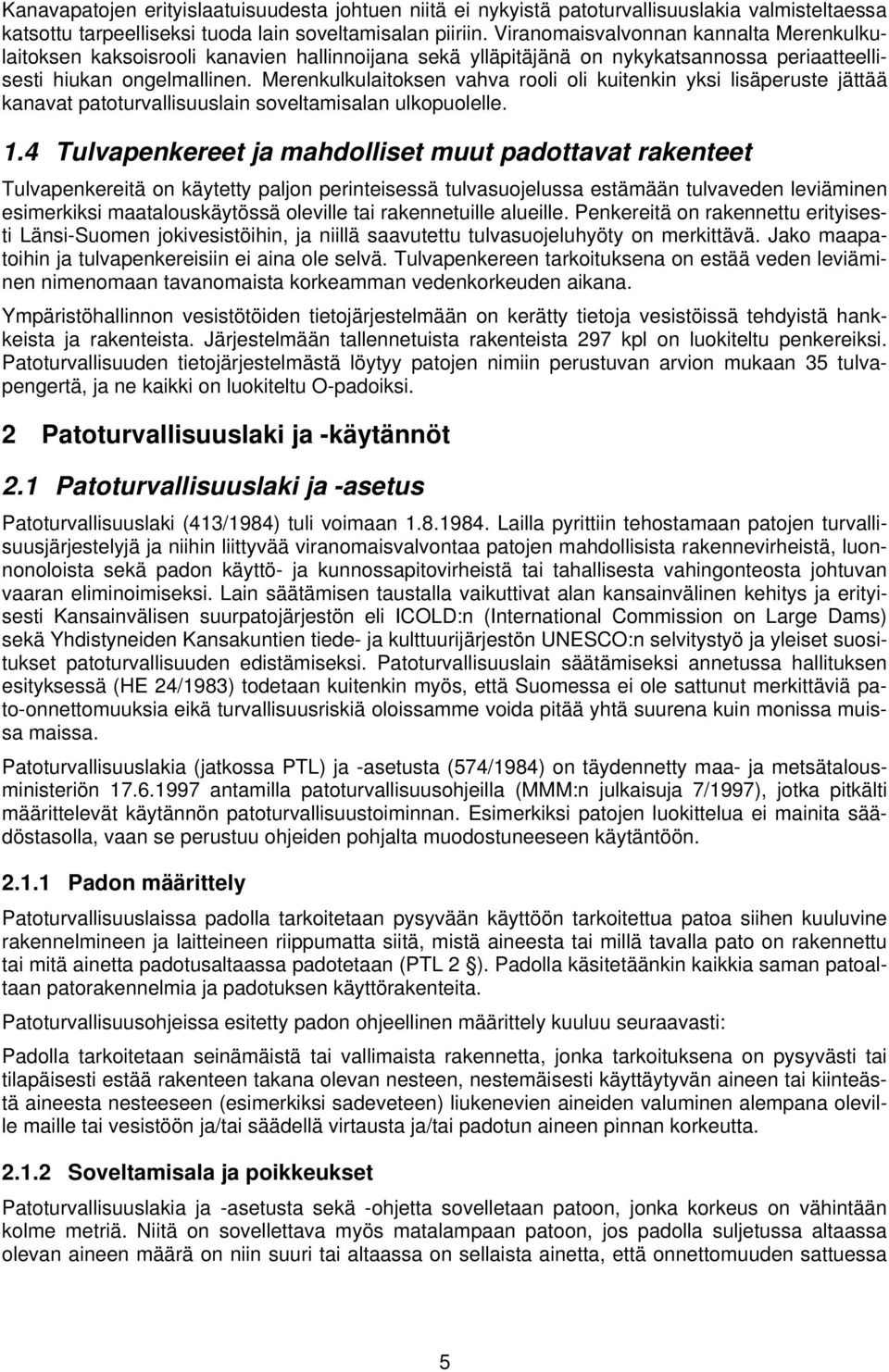 Kanavapatojen erityislaatuisuudesta johtuen niitä ei nykyistä patoturvallisuuslakia valmisteltaessa katsottu tarpeelliseksi tuoda lain soveltamisalan piiriin. Viranomaisvalvonnan kannalta Merenkulkulaitoksen kaksoisrooli kanavien hallinnoijana sekä ylläpitäjänä on nykykatsannossa periaatteellisesti hiukan ongelmallinen. Merenkulkulaitoksen vahva rooli oli kuitenkin yksi lisäperuste jättää kanavat patoturvallisuuslain soveltamisalan ulkopuolelle.

1.4 Tulvapenkereet ja mahdolliset muut padottavat rakenteet

Tulvapenkereitä on käytetty paljon perinteisessä tulvasuojelussa estämään tulvaveden leviäminen esimerkiksi maatalouskäytössä oleville tai rakennetuille alueille. Penkereitä on rakennettu erityisesti Länsi-Suomen jokivesistöihin, ja niillä saavutettu tulvasuojeluhyöty on merkittävä. Jako maapatoihin ja tulvapenkereisiin ei aina ole selvä. Tulvapenkereen tarkoituksena on estää veden leviäminen nimenomaan tavanomaista korkeamman vedenkorkeuden aikana.

Ympäristöhallinnon vesistötöiden tietojärjestelmään on kerätty tietoja vesistöissä tehdyistä hankkeista ja rakenteista. Järjestelmään tallennetuista rakenteista 297 kpl on luokiteltu penkereiksi. Patoturvallisuuden tietojärjestelmästä löytyy patojen nimiin perustuvan arvion mukaan 35 tulvapengertä, ja ne kaikki on luokiteltu O-padoiksi.

2 Patoturvallisuuslaki ja -käytännöt

2.1 Patoturvallisuuslaki ja -asetus

Patoturvallisuuslaki (413/1984) tuli voimaan 1.8.1984. Lailla pyrittiin tehostamaan patojen turvallisuusjärjestelyjä ja niihin liittyvää viranomaisvalvontaa patojen mahdollisista rakennevirheistä, luonnonoloista sekä padon käyttö- ja kunnossapitovirheistä tai tahallisesta vahingonteosta johtuvan vaaran eliminoimiseksi. Lain säätämisen taustalla vaikuttivat alan kansainvälinen kehitys ja erityisesti Kansainvälisen suurpatojärjestön eli ICOLD:n (International Commission on Large Dams) sekä Yhdistyneiden Kansakuntien tiede- ja kulttuurijärjestön UNESCO:n selvitystyö ja yleiset suositukset patoturvallisuuden edistämiseksi. Patoturvallisuuslain säätämiseksi annetussa hallituksen esityksessä (HE 24/1983) todetaan kuitenkin myös, että Suomessa ei ole sattunut merkittäviä pato-onnettomuuksia eikä turvallisuusriskiä oloissamme voida pitää yhtä suurena kuin monissa muissa maissa.

Patoturvallisuuslakia (jatkossa PTL) ja -asetusta (574/1984) on täydennetty maa- ja metsätalousministeriön 17.6.1997 antamilla patoturvallisuusohjeilla (MMM:n julkaisuja 7/1997), jotka pitkälti määrittelevät käytännön patoturvallisuustoiminnan. Esimerkiksi patojen luokittelua ei mainita säädöstasolla, vaan se perustuu ohjeiden pohjalta muodostuneeseen käytäntöön.

2.1.1 Padon määrittely

Patoturvallisuuslaissa padolla tarkoitetaan pysyvään käyttöön tarkoitettua patoa siihen kuuluvine rakennelmineen ja laitteineen riippumatta siitä, mistä aineesta tai millä tavalla pato on rakennettu tai mitä ainetta padotusaltaassa padotetaan (PTL 2 §). Padolla käsitetäänkin kaikkia saman patoaltaan patorakennelmia ja padotuksen käyttörakenteita.

Patoturvallisuusohjeissa esitetty padon ohjeellinen määrittely kuuluu seuraavasti:

Padolla tarkoitetaan seinämäistä tai vallimaista rakennetta, jonka tarkoituksena on pysyvästi tai tilapäisesti estää rakenteen takana olevan nesteen, nestemäisesti käyttäytyvän aineen tai kiinteästä aineesta nesteeseen (esimerkiksi sadeveteen) liukenevien aineiden valuminen alempana oleville maille tai vesistöön ja/tai säädellä virtausta ja/tai padotun aineen pinnan korkeutta.

2.1.2 Soveltamisala ja poikkeukset

Patoturvallisuuslakia ja -asetusta sekä -ohjetta sovelletaan patoon, jonka korkeus on vähintään kolme metriä. Niitä on sovellettava myös matalampaan patoon, jos padolla suljetussa altaassa olevan aineen määrä on niin suuri tai altaassa on sellaista ainetta, että onnettomuuden sattuessa

5